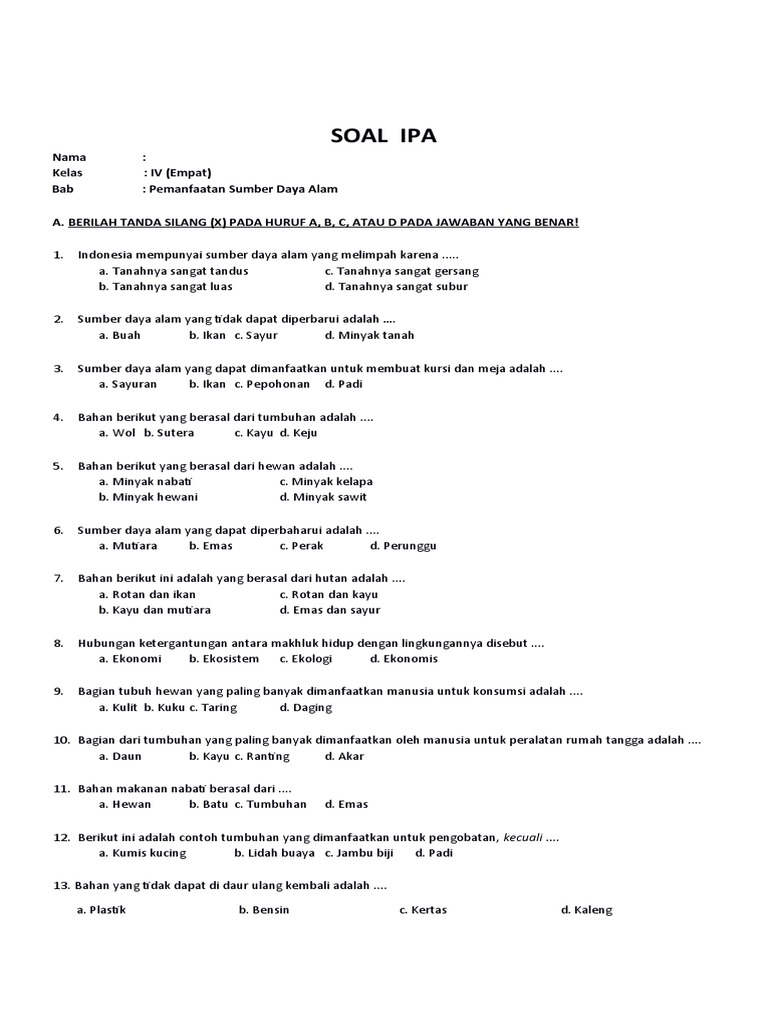 SOAL IPA

Nama :
Kelas : IV (Empat)
Bab : Pemanfaatan Sumber Daya Alam

A. BERILAH TANDA SILANG (X) PADA HURUF A, B, C, ATAU D PADA JAWABAN YANG BENAR!

1. Indonesia mempunyai sumber daya alam yang melimpah karena .....
a. Tanahnya sangat tandus
c. Tanahnya sangat gersang
b. Tanahnya sangat luas
d. Tanahnya sangat subur

2. Sumber daya alam yang tidak dapat diperbarui adalah ....
a. Buah b. Ikan c. Sayur d. Minyak tanah

3. Sumber daya alam yang dapat dimanfaatkan untuk membuat kursi dan meja adalah ....
a. Sayuran b. Ikan c. Pepohonan d. Padi

4. Bahan berikut yang berasal dari tumbuhan adalah ....
a. Wol b. Sutera c. Kayu d. Keju

5. Bahan berikut yang berasal dari hewan adalah ....
a. Minyak nabati
c. Minyak kelapa
b. Minyak hewani
d. Minyak sawit

6. Sumber daya alam yang dapat diperbaharui adalah ....
a. Mutiara b. Emas c. Perak d. Perunggu

7. Bahan berikut ini adalah yang berasal dari hutan adalah ....
a. Rotan dan ikan
c. Rotan dan kayu
b. Kayu dan mutiara
d. Emas dan sayur

8. Hubungan ketergantungan antara makhluk hidup dengan lingkungannya disebut ....
a. Ekonomi b. Ekosistem c. Ekologi d. Ekonomis

9. Bagian tubuh hewan yang paling banyak dimanfaatkan manusia untuk konsumsi adalah ....
a. Kulit b. Kuku c. Taring d. Daging

10. Bagian dari tumbuhan yang paling banyak dimanfaatkan oleh manusia untuk peralatan rumah tangga adalah ....
a. Daun b. Kayu c. Ranting d. Akar

11. Bahan makanan nabati berasal dari ....
a. Hewan b. Batu c. Tumbuhan d. Emas

12. Berikut ini adalah contoh tumbuhan yang dimanfaatkan untuk pengobatan, kecuali ....
a. Kumis kucing b. Lidah buaya c. Jambu biji d. Padi

13. Bahan yang tidak dapat di daur ulang kembali adalah ....
a. Plastik b. Bensin c. Kertas d. Kaleng